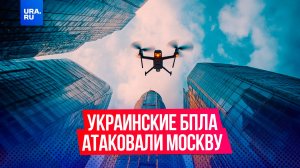 URA.RU

УКРАИНСКИЕ БПЛА АТАКОВАЛИ МОСКВУ